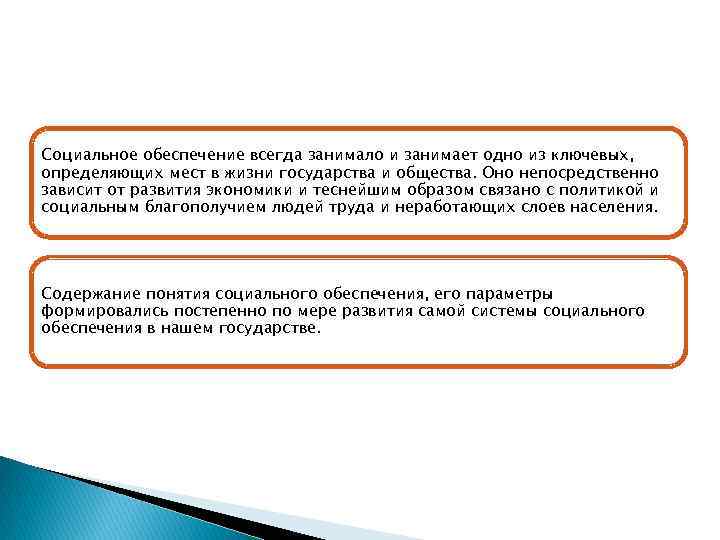 Социальное обеспечение всегда занимало и занимает одно из ключевых, определяющих мест в жизни государства и общества. Оно непосредственно зависит от развития экономики и теснейшим образом связано с политикой и социальным благополучием людей труда и неработающих слоев населения.

Содержание понятия социального обеспечения, его параметры формировались постепенно по мере развития самой системы социального обеспечения в нашем государстве.